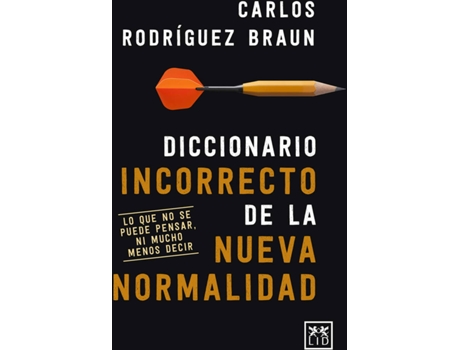 CARLOS
RODRÍGUEZ BRAUN

DICCIONARIO
INCORRECTO
DE LA
NUEVA
NORMALIDAD

LO QUE NO SE PUEDE PENSAR, NI MUCHO MENOS DECIR

LID